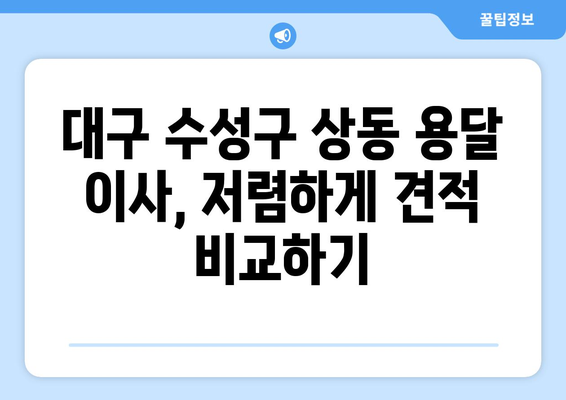 꿀팁정보

대구 수성구 상동 용달 이사, 저렴하게 견적 비교하기